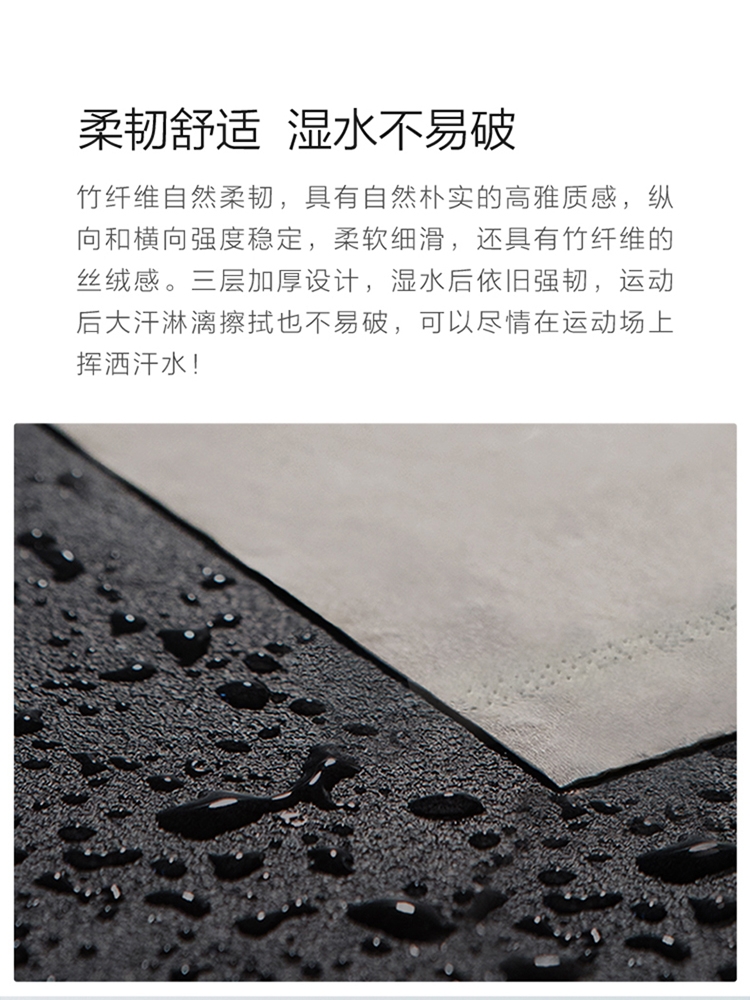 柔韧舒适 湿水不易破

竹纤维自然柔韧，具有自然朴实的高雅质感，纵向和横向强度稳定，柔软细滑，还具有竹纤维的丝绒感。三层加厚设计，湿水后依旧强韧，运动后大汗淋漓擦拭也不易破，可以尽情在运动场上挥洒汗水！